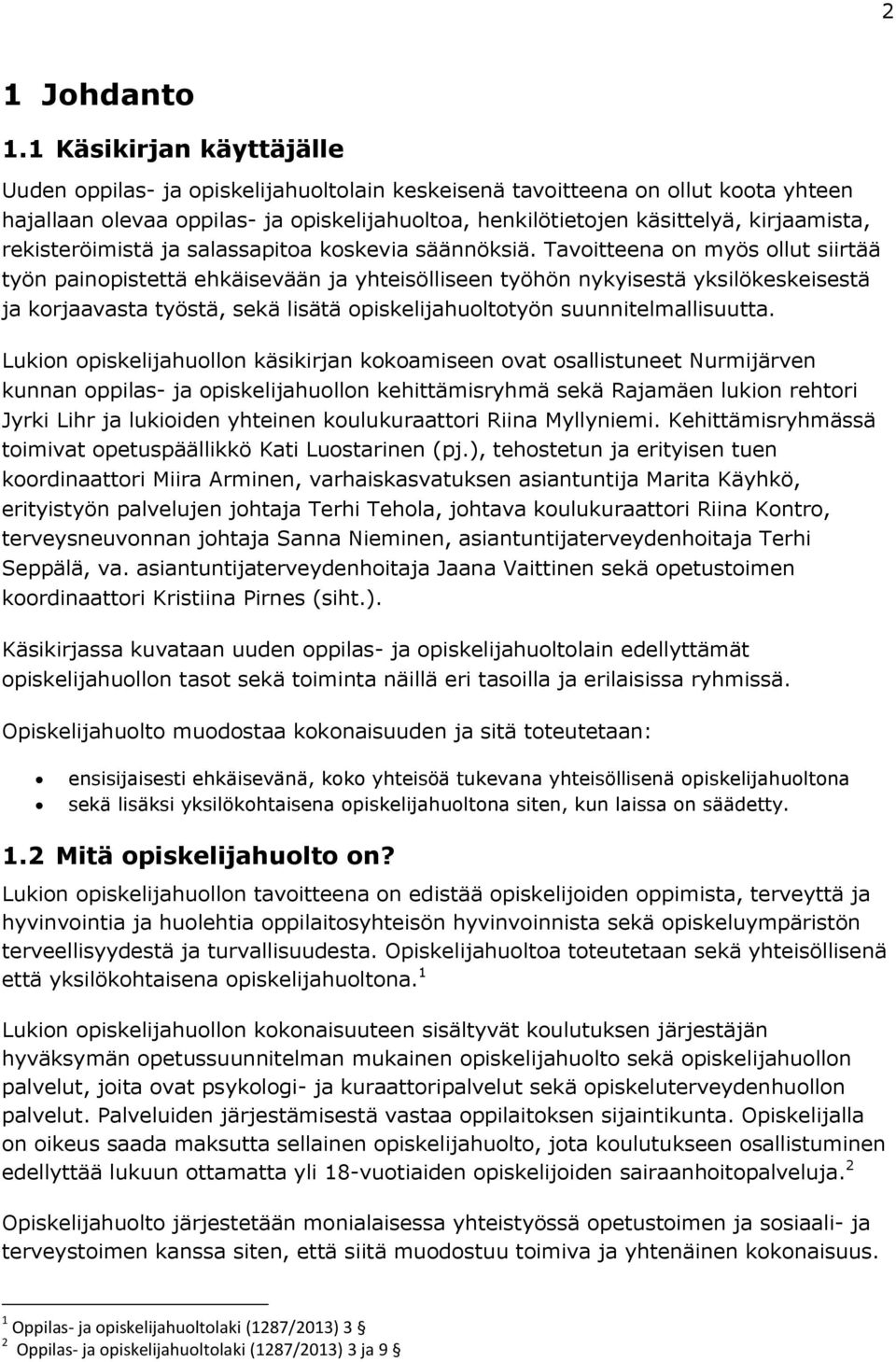 2

1 Johdanto

1.1 Käsikirjan käyttäjälle

Uuden oppilas- ja opiskelijahuoltolain keskeisenä tavoitteena on ollut koota yhteen hajallaan olevaa oppilas- ja opiskelijahuoltoa, henkilötietojen käsittelyä, kirjaamista, rekisteröimistä ja salassapitoa koskevia säännöksiä. Tavoitteena on myös ollut siirtää työn painopistettä ehkäisevään ja yhteisölliseen työhön nykyisestä yksilökeskeisestä ja korjaavasta työstä, sekä lisätä opiskelijahuoltotyön suunnitelmallisuutta.

Lukion opiskelijahuollon käsikirjan kokoamiseen ovat osallistuneet Nurmijärven kunnan oppilas- ja opiskelijahuollon kehittämisryhmä sekä Rajamäen lukion rehtori Jyrki Lihr ja lukioiden yhteinen koulukuraattori Riina Myllyniemi. Kehittämisryhmässä toimivat opetuspäällikkö Kati Luostarinen (pj.), tehostetun ja erityisen tuen koordinaattori Miira Arminen, varhaiskasvatuksen asiantuntija Marita Käyhkö, erityistyön palvelujen johtaja Terhi Tehola, johtava koulukuraattori Riina Kontro, terveysneuvonnan johtaja Sanna Nieminen, asiantuntijaterveydenhoitaja Terhi Seppälä, va. asiantuntijaterveydenhoitaja Jaana Vaittinen sekä opetustoimen koordinaattori Kristiina Pirnes (siht.).

Käsikirjassa kuvataan uuden oppilas- ja opiskelijahuoltolain edellyttämät opiskelijahuollon tasot sekä toiminta näillä eri tasoilla ja erilaisissa ryhmissä.

Opiskelijahuolto muodostaa kokonaisuuden ja sitä toteutetaan:

• ensisijaisesti ehkäisevänä, koko yhteisöä tukevana yhteisöllisenä opiskelijahuoltona
• sekä lisäksi yksilökohtaisena opiskelijahuoltona siten, kun laissa on säädetty.

1.2 Mitä opiskelijahuolto on?

Lukion opiskelijahuollon tavoitteena on edistää opiskelijoiden oppimista, terveyttä ja hyvinvointia ja huolehtia oppilaitosyhteisön hyvinvoinnista sekä opiskeluympäristön terveellisyydestä ja turvallisuudesta. Opiskelijahuoltoa toteutetaan sekä yhteisöllisenä että yksilökohtaisena opiskelijahuoltona.$^1$

Lukion opiskelijahuollon kokonaisuuteen sisältyvät koulutuksen järjestäjän hyväksymän opetussuunnitelman mukainen opiskelijahuolto sekä opiskelijahuollon palvelut, joita ovat psykologi- ja kuraattoripalvelut sekä opiskeluterveydenhuollon palvelut. Palveluiden järjestämisestä vastaa oppilaitoksen sijaintikunta. Opiskelijalla on oikeus saada maksutta sellainen opiskelijahuolto, jota koulutukseen osallistuminen edellyttää lukuun ottamatta yli 18-vuotiaiden opiskelijoiden sairaanhoitopalveluja.$^2$

Opiskelijahuolto järjestetään monialaisessa yhteistyössä opetustoimen ja sosiaali- ja terveystoimen kanssa siten, että siitä muodostuu toimiva ja yhtenäinen kokonaisuus.

$^1$ Oppilas- ja opiskelijahuoltolaki (1287/2013) 3 §
$^2$ Oppilas- ja opiskelijahuoltolaki (1287/2013) 3 ja 9 §